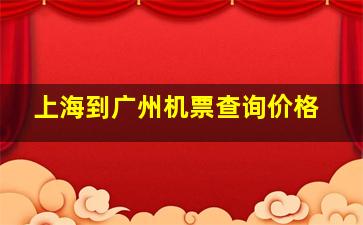 上海到广州机票查询价格